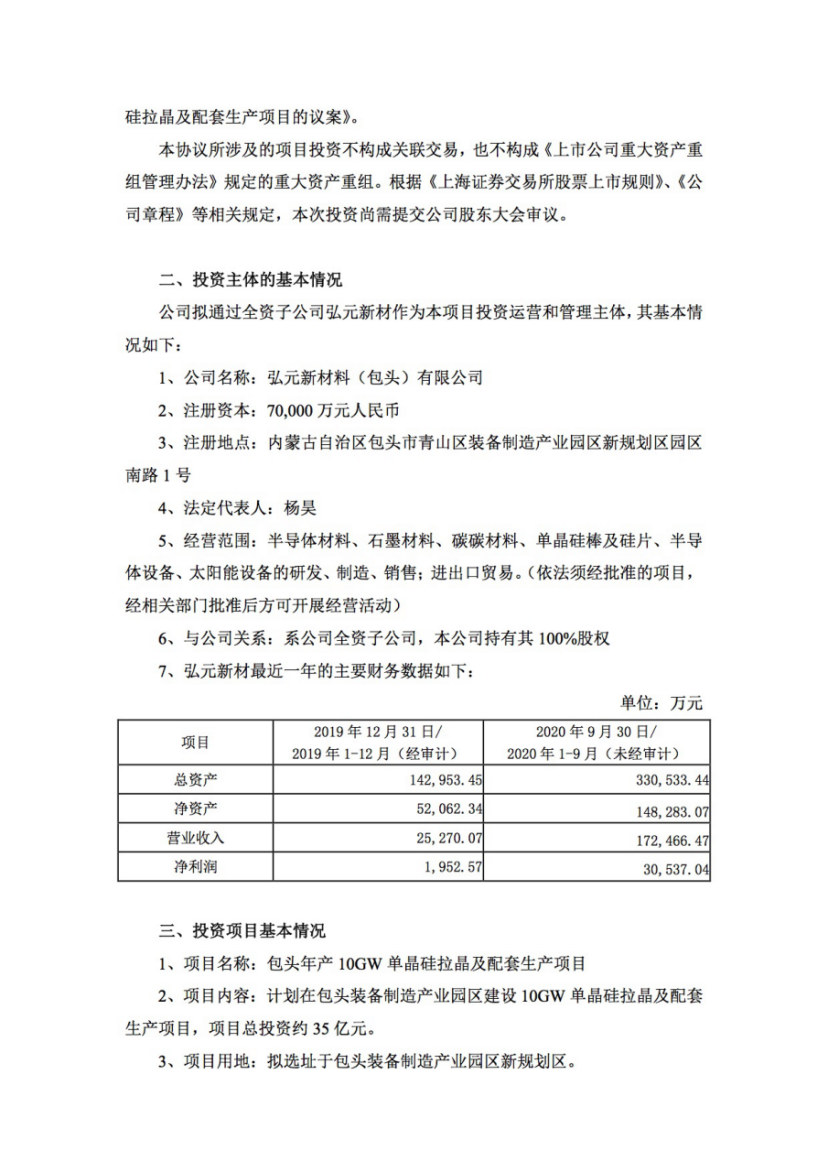 硅拉晶及配套生产项目的议案》。

本协议所涉及的项目投资不构成关联交易，也不构成《上市公司重大资产重组管理办法》规定的重大资产重组。根据《上海证券交易所股票上市规则》、《公司章程》等相关规定，本次投资尚需提交公司股东大会审议。

二、投资主体的基本情况

公司拟通过全资子公司弘元新材作为本项目投资运营和管理主体，其基本情况如下：

1、公司名称：弘元新材料（包头）有限公司

2、注册资本：70,000 万元人民币

3、注册地点：内蒙古自治区包头市青山区装备制造产业园区新规划区园区南路 1 号

4、法定代表人：杨昊

5、经营范围：半导体材料、石墨材料、碳碳材料、单晶硅棒及硅片、半导体设备、太阳能设备的研发、制造、销售；进出口贸易。（依法须经批准的项目，经相关部门批准后方可开展经营活动）

6、与公司关系：系公司全资子公司，本公司持有其 100%股权

7、弘元新材最近一年的主要财务数据如下：

单位：万元

| 项目 | 2019 年 12 月 31 日/ 2019 年 1-12 月（经审计） | 2020 年 9 月 30 日/ 2020 年 1-9 月（未经审计） |
|---|---|---|
| 总资产 | 142,953.45 | 330,533.44 |
| 净资产 | 52,062.34 | 148,283.07 |
| 营业收入 | 25,270.07 | 172,466.47 |
| 净利润 | 1,952.57 | 30,537.04 |

三、投资项目基本情况

1、项目名称：包头年产 10GW 单晶硅拉晶及配套生产项目

2、项目内容：计划在包头装备制造产业园区建设 10GW 单晶硅拉晶及配套生产项目，项目总投资约 35 亿元。

3、项目用地：拟选址于包头装备制造产业园区新规划区。